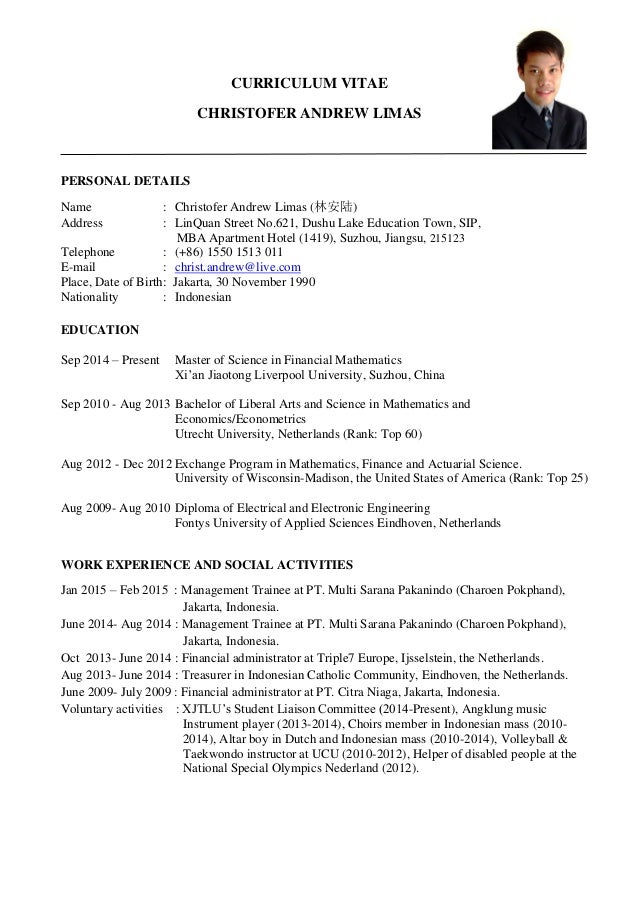 CURRICULUM VITAE
CHRISTOFER ANDREW LIMAS

PERSONAL DETAILS

Name : Christofer Andrew Limas (林安陆)
Address : LinQuan Street No.621, Dushu Lake Education Town, SIP, MBA Apartment Hotel (1419), Suzhou, Jiangsu, 215123
Telephone : (+86) 1550 1513 011
E-mail : christ.andrew@live.com
Place, Date of Birth: Jakarta, 30 November 1990
Nationality : Indonesian

EDUCATION

Sep 2014 – Present Master of Science in Financial Mathematics
Xi'an Jiaotong Liverpool University, Suzhou, China

Sep 2010 - Aug 2013 Bachelor of Liberal Arts and Science in Mathematics and Economics/Econometrics
Utrecht University, Netherlands (Rank: Top 60)

Aug 2012 - Dec 2012 Exchange Program in Mathematics, Finance and Actuarial Science.
University of Wisconsin-Madison, the United States of America (Rank: Top 25)

Aug 2009- Aug 2010 Diploma of Electrical and Electronic Engineering
Fontys University of Applied Sciences Eindhoven, Netherlands

WORK EXPERIENCE AND SOCIAL ACTIVITIES

Jan 2015 – Feb 2015 : Management Trainee at PT. Multi Sarana Pakanindo (Charoen Pokphand), Jakarta, Indonesia.
June 2014- Aug 2014 : Management Trainee at PT. Multi Sarana Pakanindo (Charoen Pokphand), Jakarta, Indonesia.
Oct 2013- June 2014 : Financial administrator at Triple7 Europe, Ijsselstein, the Netherlands.
Aug 2013- June 2014 : Treasurer in Indonesian Catholic Community, Eindhoven, the Netherlands.
June 2009- July 2009 : Financial administrator at PT. Citra Niaga, Jakarta, Indonesia.
Voluntary activities : XJTLU's Student Liaison Committee (2014-Present), Angklung music Instrument player (2013-2014), Choirs member in Indonesian mass (2010-2014), Altar boy in Dutch and Indonesian mass (2010-2014), Volleyball & Taekwondo instructor at UCU (2010-2012), Helper of disabled people at the National Special Olympics Nederland (2012).